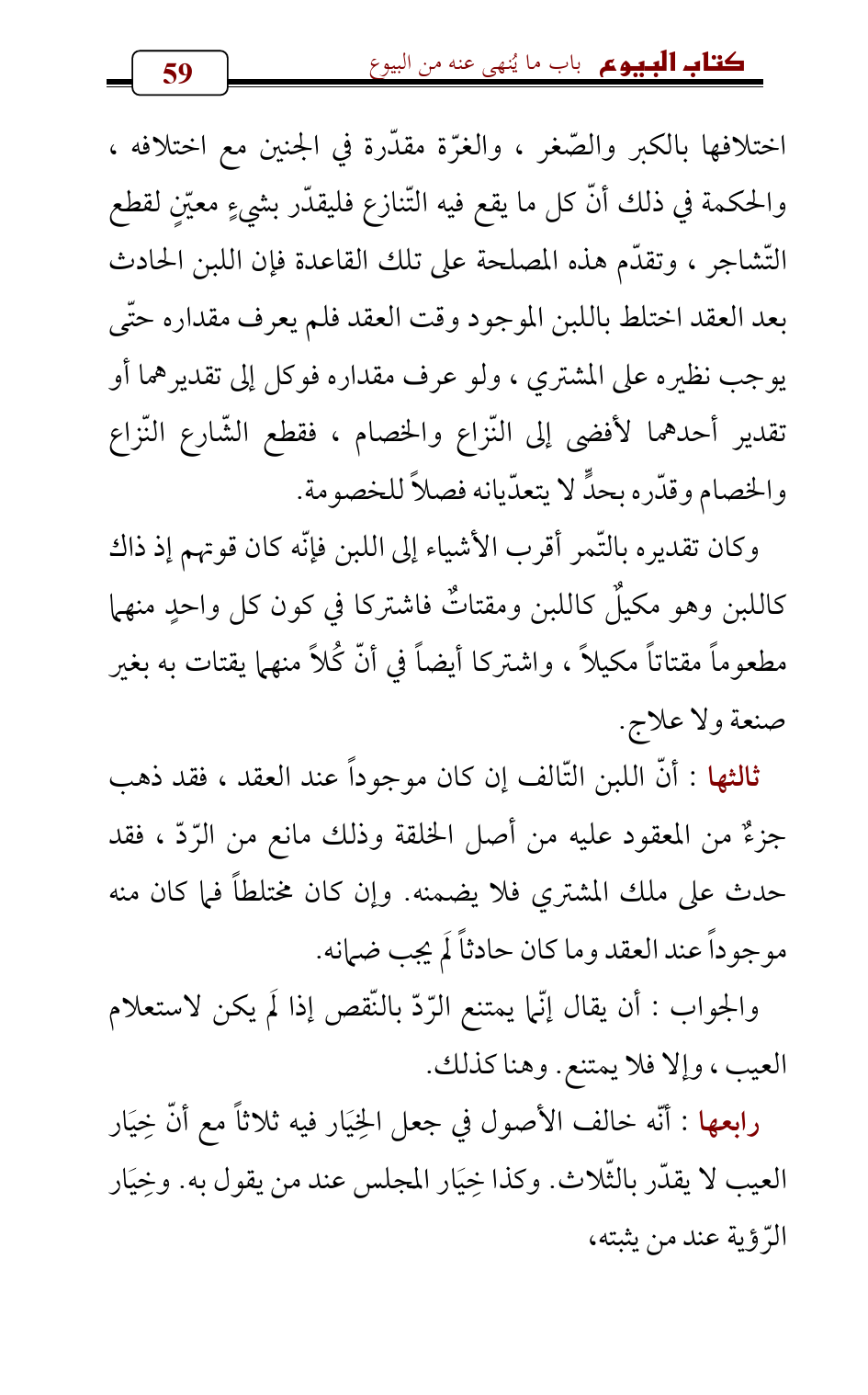 كتاب البيوع باب ما يُنهى عنه من البيوع

59

اختلافها بالكبر والصّغر ، والغرّة مقدّرة في الجنين مع اختلافه ، والحكمة في ذلك أنّ كل ما يقع فيه التّنازع فليقدّر بشيءٍ معيّنٍ لقطع التّشاجر ، وتقدّم هذه المصلحة على تلك القاعدة فإن اللبن الحادث بعد العقد اختلط باللبن الموجود وقت العقد فلم يعرف مقداره حتّى يوجب نظيره على المشتري ، ولو عرف مقداره فوكل إلى تقديرهما أو تقدير أحدهما لأفضى إلى النّزاع والخصام ، فقطع الشّارع النّزاع والخصام وقدّره بحدٍّ لا يتعدّيانه فصلاً للخصومة.

وكان تقديره بالتّمر أقرب الأشياء إلى اللبن فإنّه كان قوتهم إذ ذاك كاللبن وهو مكيلٌ كاللبن ومقتاتٌ فاشتركا في كون كل واحدٍ منهما مطعوماً مقتاتاً مكيلاً ، واشتركا أيضاً في أنّ كُلاً منهما يقتات به بغير صنعة ولا علاج.

ثالثها : أنّ اللبن التّالف إن كان موجوداً عند العقد ، فقد ذهب جزءٌ من المعقود عليه من أصل الخلقة وذلك مانع من الرّدّ ، فقد حدث على ملك المشتري فلا يضمنه. وإن كان مختلطاً فما كان منه موجوداً عند العقد وما كان حادثاً لَم يجب ضمانه.

والجواب : أن يقال إنّما يمتنع الرّدّ بالنّقص إذا لَم يكن لاستعلام العيب ، وإلا فلا يمتنع. وهنا كذلك.

رابعها : أنّه خالف الأصول في جعل الخِيَار فيه ثلاثاً مع أنّ خِيَار العيب لا يقدّر بالثّلاث. وكذا خِيَار المجلس عند من يقول به. وخِيَار الرّؤية عند من يثبته،